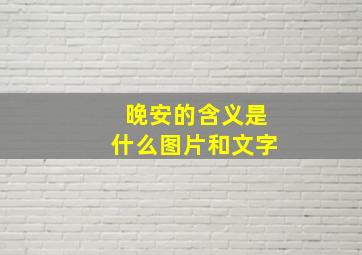 晚安的含义是
什么图片和文字